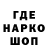 ГДЕ
НАРКО
ШОП